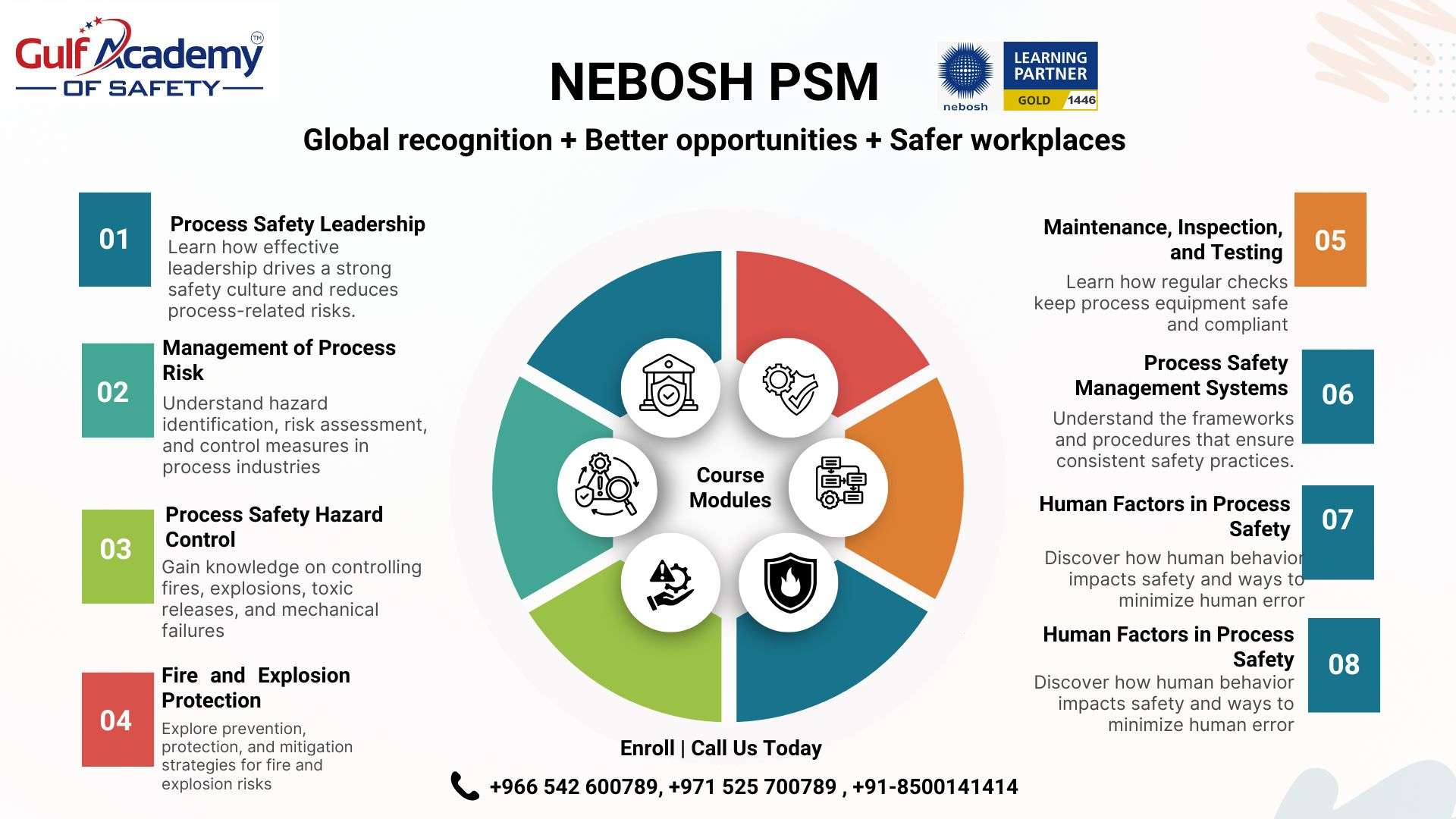 Gulf Academy™
OF SAFETY

NEBOSH PSM

nebosh
LEARNING PARTNER
GOLD 1446

Global recognition + Better opportunities + Safer workplaces

01
Process Safety Leadership
Learn how effective leadership drives a strong safety culture and reduces process-related risks.

02
Management of Process Risk
Understand hazard identification, risk assessment, and control measures in process industries

03
Process Safety Hazard Control
Gain knowledge on controlling fires, explosions, toxic releases, and mechanical failures

04
Fire and Explosion Protection
Explore prevention, protection, and mitigation strategies for fire and explosion risks

Course Modules

Maintenance, Inspection, and Testing
05
Learn how regular checks keep process equipment safe and compliant

Process Safety Management Systems
06
Understand the frameworks and procedures that ensure consistent safety practices.

Human Factors in Process Safety
07
Discover how human behavior impacts safety and ways to minimize human error

Human Factors in Process Safety
08
Discover how human behavior impacts safety and ways to minimize human error

Enroll | Call Us Today
+966 542 600789, +971 525 700789 , +91-8500141414